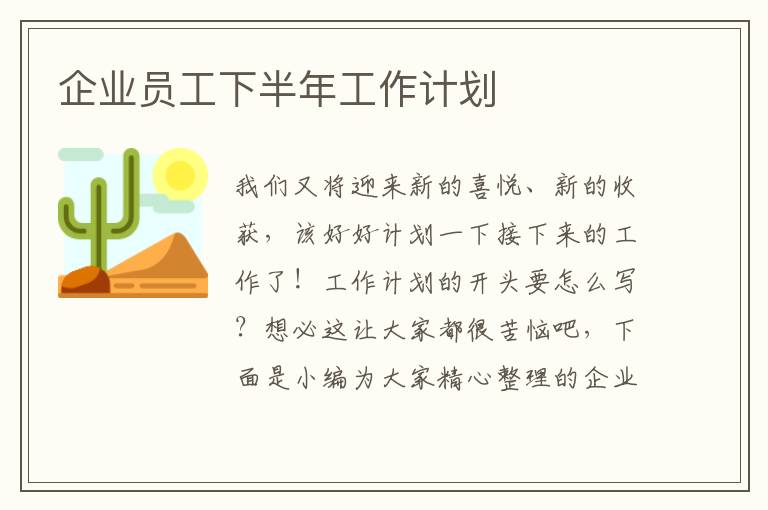 企业员工下半年工作计划

我们又将迎来新的喜悦、新的收获，该好好计划一下接下来的工作了！工作计划的开头要怎么写？想必这让大家都很苦恼吧，下面是小编为大家精心整理的企业